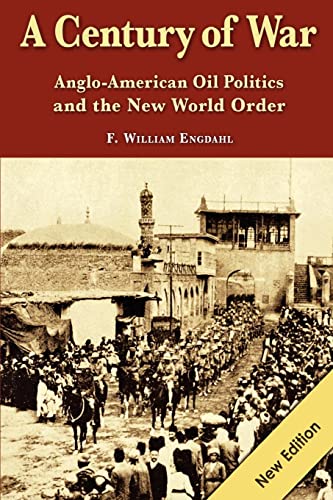 A Century of War

Anglo-American Oil Politics and the New World Order

F. William Engdahl

New Edition